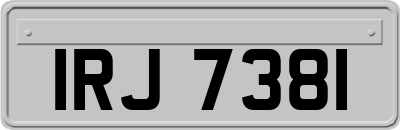 IRJ 7381